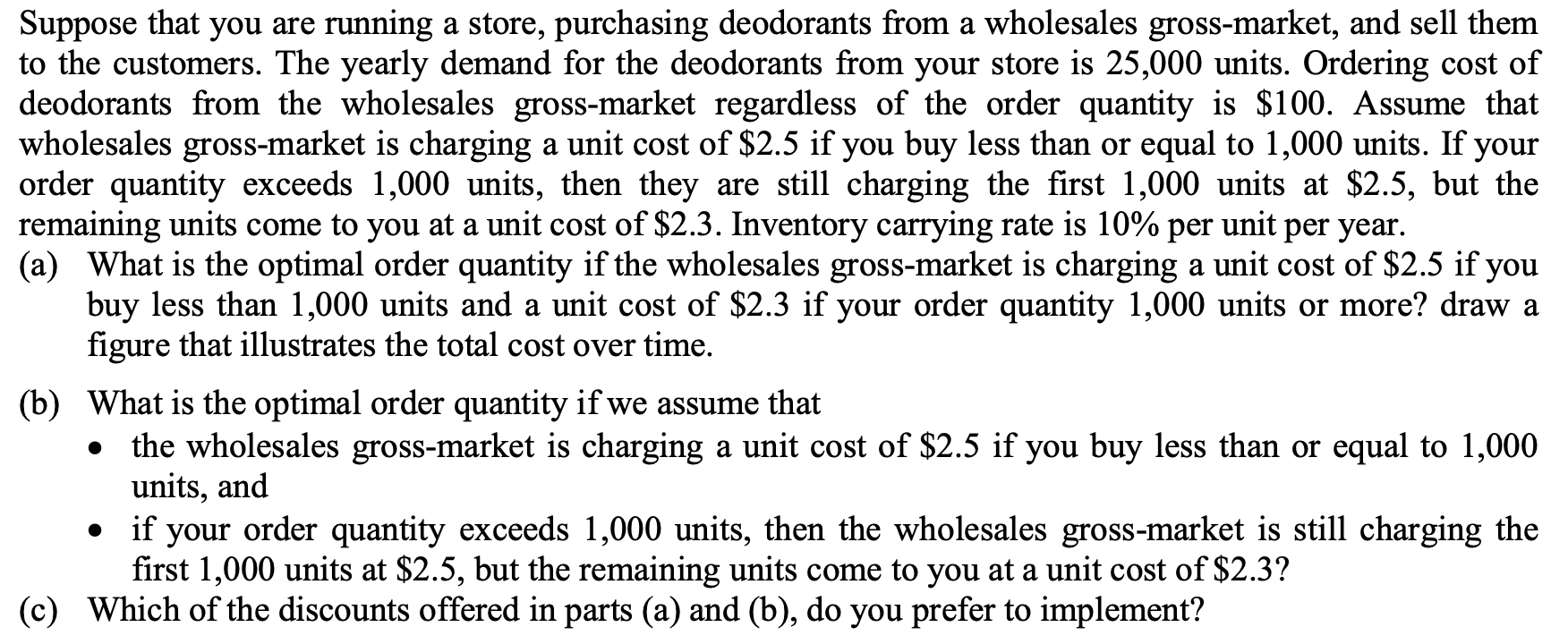 Suppose that you are running a store, purchasing deodorants from a wholesales gross-market, and sell them to the customers. The yearly demand for the deodorants from your store is 25,000 units. Ordering cost of deodorants from the wholesales gross-market regardless of the order quantity is \$100. Assume that wholesales gross-market is charging a unit cost of \$2.5 if you buy less than or equal to 1,000 units. If your order quantity exceeds 1,000 units, then they are still charging the first 1,000 units at \$2.5, but the remaining units come to you at a unit cost of \$2.3. Inventory carrying rate is 10% per unit per year.

(a) What is the optimal order quantity if the wholesales gross-market is charging a unit cost of \$2.5 if you buy less than 1,000 units and a unit cost of \$2.3 if your order quantity 1,000 units or more? draw a figure that illustrates the total cost over time.

(b) What is the optimal order quantity if we assume that
• the wholesales gross-market is charging a unit cost of \$2.5 if you buy less than or equal to 1,000 units, and
• if your order quantity exceeds 1,000 units, then the wholesales gross-market is still charging the first 1,000 units at \$2.5, but the remaining units come to you at a unit cost of \$2.3?

(c) Which of the discounts offered in parts (a) and (b), do you prefer to implement?